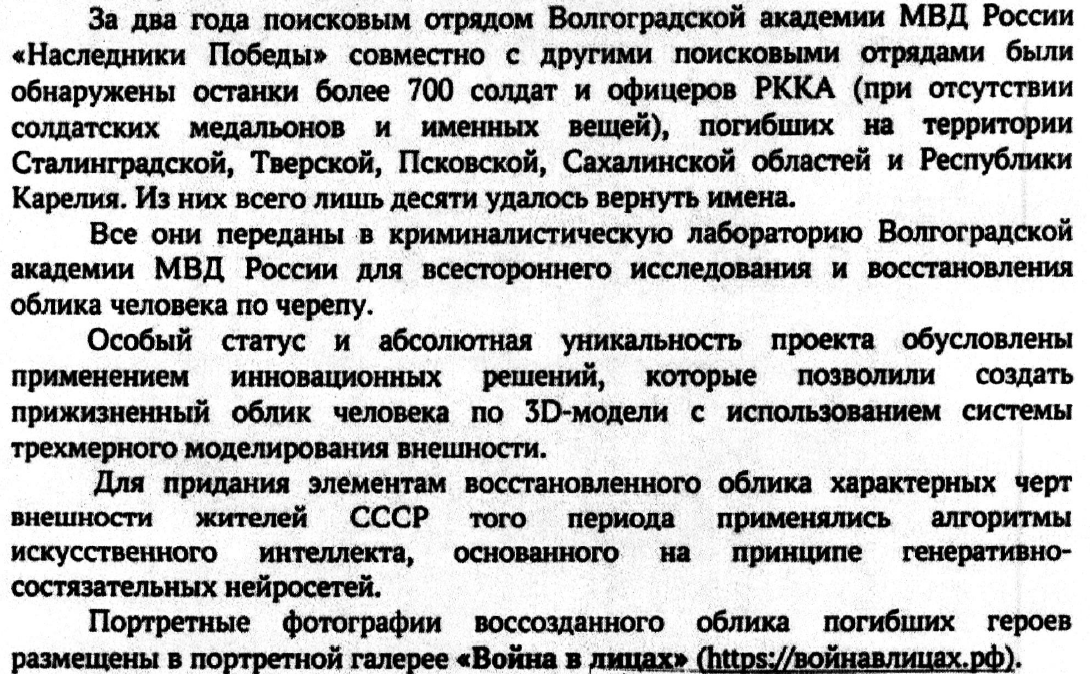 За два года поисковым отрядом Волгоградской академии МВД России «Наследники Победы» совместно с другими поисковыми отрядами были обнаружены останки более 700 солдат и офицеров РККА (при отсутствии солдатских медальонов и именных вещей), погибших на территории Сталинградской, Тверской, Псковской, Сахалинской областей и Республики Карелия. Из них всего лишь десяти удалось вернуть имена.

Все они переданы в криминалистическую лабораторию Волгоградской академии МВД России для всестороннего исследования и восстановления облика человека по черепу.

Особый статус и абсолютная уникальность проекта обусловлены применением инновационных решений, которые позволили создать прижизненный облик человека по 3D-модели с использованием системы трехмерного моделирования внешности.

Для придания элементам восстановленного облика характерных черт внешности жителей СССР того периода применялись алгоритмы искусственного интеллекта, основанного на принципе генеративно-состязательных нейросетей.

Портретные фотографии воссозданного облика погибших героев размещены в портретной галерее «Война в лицах» (https://войнавлицах.рф).